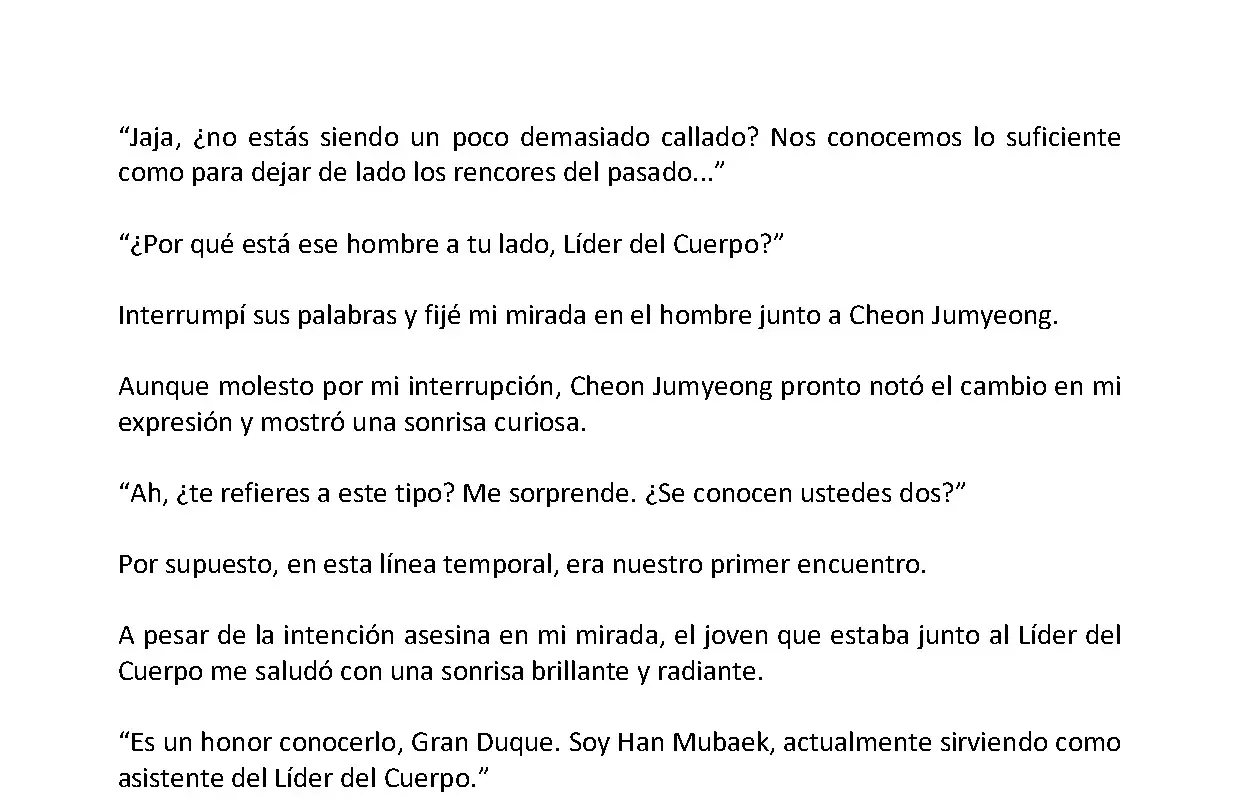 “Jaja, ¿no estás siendo un poco demasiado callado? Nos conocemos lo suficiente como para dejar de lado los rencores del pasado...”

“¿Por qué está ese hombre a tu lado, Líder del Cuerpo?”

Interrumpí sus palabras y fijé mi mirada en el hombre junto a Cheon Jumyeong.

Aunque molesto por mi interrupción, Cheon Jumyeong pronto notó el cambio en mi expresión y mostró una sonrisa curiosa.

“Ah, ¿te refieres a este tipo? Me sorprende. ¿Se conocen ustedes dos?”

Por supuesto, en esta línea temporal, era nuestro primer encuentro.

A pesar de la intención asesina en mi mirada, el joven que estaba junto al Líder del Cuerpo me saludó con una sonrisa brillante y radiante.

“Es un honor conocerlo, Gran Duque. Soy Han Mubaek, actualmente sirviendo como asistente del Líder del Cuerpo.”